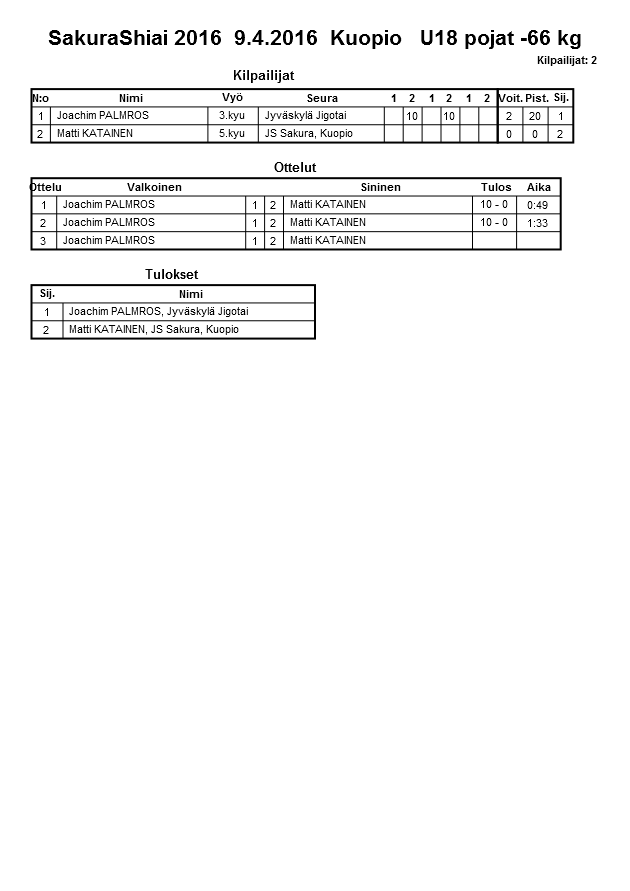 SakuraShiai 2016 9.4.2016 Kuopio U18 pojat -66 kg

Kilpailijat: 2

Kilpailijat

| N:o | Nimi | Vyö | Seura | 1 | 2 | 1 | 2 | 1 | 2 | Voit. | Pist. | Sij. |
|---|---|---|---|---|---|---|---|---|---|---|---|---|
| 1 | Joachim PALMROS | 3.kyu | Jyväskylä Jigotai |  | 10 |  | 10 |  |  | 2 | 20 | 1 |
| 2 | Matti KATAINEN | 5.kyu | JS Sakura, Kuopio |  |  |  |  |  |  | 0 | 0 | 2 |

Ottelut

| Ottelu | Valkoinen |  |  | Sininen | Tulos | Aika |
|---|---|---|---|---|---|---|
| 1 | Joachim PALMROS | 1 | 2 | Matti KATAINEN | 10 - 0 | 0:49 |
| 2 | Joachim PALMROS | 1 | 2 | Matti KATAINEN | 10 - 0 | 1:33 |
| 3 | Joachim PALMROS | 1 | 2 | Matti KATAINEN |  |  |

Tulokset

| Sij. | Nimi |
|---|---|
| 1 | Joachim PALMROS, Jyväskylä Jigotai |
| 2 | Matti KATAINEN, JS Sakura, Kuopio |